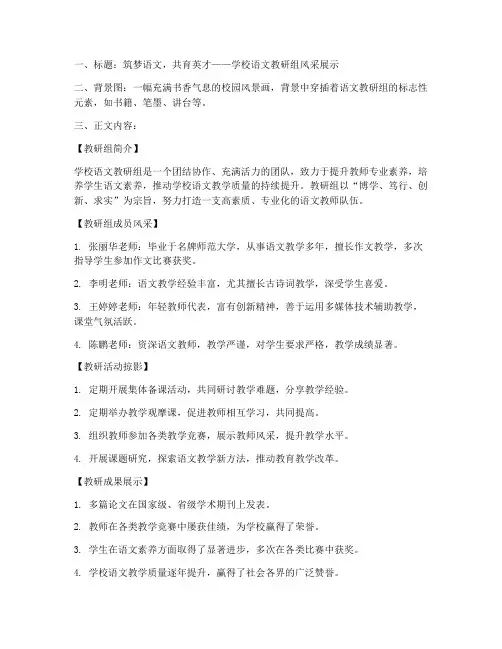 一、标题：筑梦语文，共育英才——学校语文教研组风采展示

二、背景图：一幅充满书香气息的校园风景画，背景中穿插着语文教研组的标志性元素，如书籍、笔墨、讲台等。

三、正文内容：

【教研组简介】

学校语文教研组是一个团结协作、充满活力的团队，致力于提升教师专业素养，培养学生语文素养，推动学校语文教学质量的持续提升。教研组以“博学、笃行、创新、求实”为宗旨，努力打造一支高素质、专业化的语文教师队伍。

【教研组成员风采】

1. 张丽华老师：毕业于名牌师范大学，从事语文教学多年，擅长作文教学，多次指导学生参加作文比赛获奖。

2. 李明老师：语文教学经验丰富，尤其擅长古诗词教学，深受学生喜爱。

3. 王婷婷老师：年轻教师代表，富有创新精神，善于运用多媒体技术辅助教学，课堂气氛活跃。

4. 陈鹏老师：资深语文教师，教学严谨，对学生要求严格，教学成绩显著。

【教研活动掠影】

1. 定期开展集体备课活动，共同研讨教学难题，分享教学经验。

2. 定期举办教学观摩课，促进教师相互学习，共同提高。

3. 组织教师参加各类教学竞赛，展示教师风采，提升教学水平。

4. 开展课题研究，探索语文教学新方法，推动教育教学改革。

【教研成果展示】

1. 多篇论文在国家级、省级学术期刊上发表。

2. 教师在各类教学竞赛中屡获佳绩，为学校赢得了荣誉。

3. 学生在语文素养方面取得了显著进步，多次在各类比赛中获奖。

4. 学校语文教学质量逐年提升，赢得了社会各界的广泛赞誉。